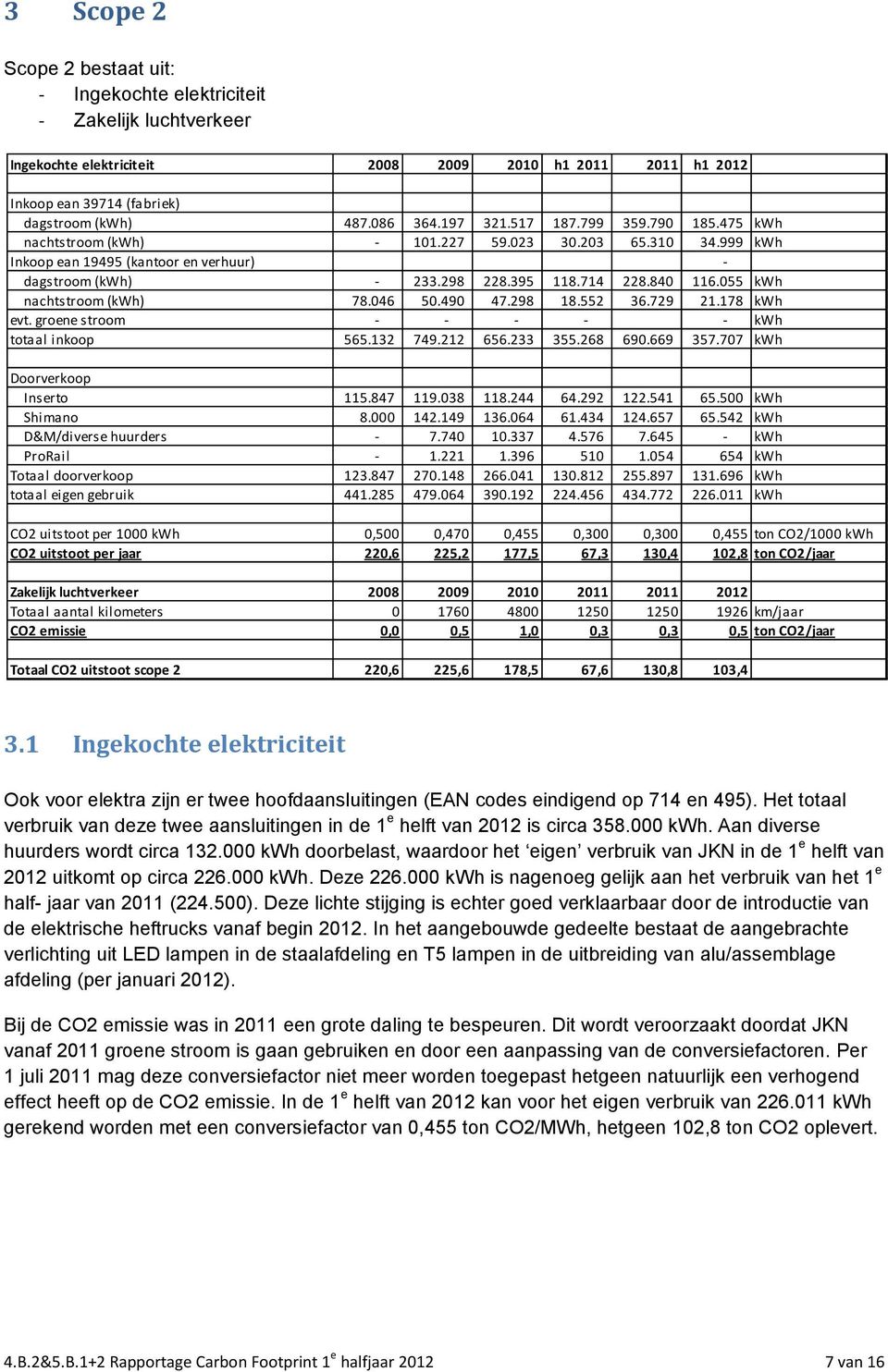 3 Scope 2

Scope 2 bestaat uit:
- Ingekochte elektriciteit
- Zakelijk luchtverkeer

| Ingekochte elektriciteit | 2008 | 2009 | 2010 | h1 2011 | 2011 | h1 2012 | |
|---|---|---|---|---|---|---|---|
| | | | | | | | |
| Inkoop ean 39714 (fabriek) | | | | | | | |
| dagstroom (kWh) | 487.086 | 364.197 | 321.517 | 187.799 | 359.790 | 185.475 | kWh |
| nachtstroom (kWh) | - | 101.227 | 59.023 | 30.203 | 65.310 | 34.999 | kWh |
| Inkoop ean 19495 (kantoor en verhuur) | | | | | | - | |
| dagstroom (kWh) | - | 233.298 | 228.395 | 118.714 | 228.840 | 116.055 | kWh |
| nachtstroom (kWh) | 78.046 | 50.490 | 47.298 | 18.552 | 36.729 | 21.178 | kWh |
| evt. groene stroom | - | - | - | - | | - | kWh |
| totaal inkoop | 565.132 | 749.212 | 656.233 | 355.268 | 690.669 | 357.707 | kWh |
| | | | | | | | |
| Doorverkoop | | | | | | | |
| Inserto | 115.847 | 119.038 | 118.244 | 64.292 | 122.541 | 65.500 | kWh |
| Shimano | 8.000 | 142.149 | 136.064 | 61.434 | 124.657 | 65.542 | kWh |
| D&M/diverse huurders | - | 7.740 | 10.337 | 4.576 | 7.645 | - | kWh |
| ProRail | - | 1.221 | 1.396 | 510 | 1.054 | 654 | kWh |
| Totaal doorverkoop | 123.847 | 270.148 | 266.041 | 130.812 | 255.897 | 131.696 | kWh |
| totaal eigen gebruik | 441.285 | 479.064 | 390.192 | 224.456 | 434.772 | 226.011 | kWh |
| | | | | | | | |
| CO2 uitstoot per 1000 kWh | 0,500 | 0,470 | 0,455 | 0,300 | 0,300 | 0,455 | ton CO2/1000 kWh |
| CO2 uitstoot per jaar | 220,6 | 225,2 | 177,5 | 67,3 | 130,4 | 102,8 | ton CO2/jaar |
| | | | | | | | |
| Zakelijk luchtverkeer | 2008 | 2009 | 2010 | 2011 | 2011 | 2012 | |
| Totaal aantal kilometers | 0 | 1760 | 4800 | 1250 | 1250 | 1926 | km/jaar |
| CO2 emissie | 0,0 | 0,5 | 1,0 | 0,3 | 0,3 | 0,5 | ton CO2/jaar |
| | | | | | | | |
| Totaal CO2 uitstoot scope 2 | 220,6 | 225,6 | 178,5 | 67,6 | 130,8 | 103,4 | |

3.1 Ingekochte elektriciteit

Ook voor elektra zijn er twee hoofdaansluitingen (EAN codes eindigend op 714 en 495). Het totaal verbruik van deze twee aansluitingen in de 1$^e$ helft van 2012 is circa 358.000 kWh. Aan diverse huurders wordt circa 132.000 kWh doorbelast, waardoor het ‘eigen’ verbruik van JKN in de 1$^e$ helft van 2012 uitkomt op circa 226.000 kWh. Deze 226.000 kWh is nagenoeg gelijk aan het verbruik van het 1$^e$ half- jaar van 2011 (224.500). Deze lichte stijging is echter goed verklaarbaar door de introductie van de elektrische heftrucks vanaf begin 2012. In het aangebouwde gedeelte bestaat de aangebrachte verlichting uit LED lampen in de staalafdeling en T5 lampen in de uitbreiding van alu/assemblage afdeling (per januari 2012).

Bij de CO2 emissie was in 2011 een grote daling te bespeuren. Dit wordt veroorzaakt doordat JKN vanaf 2011 groene stroom is gaan gebruiken en door een aanpassing van de conversiefactoren. Per 1 juli 2011 mag deze conversiefactor niet meer worden toegepast hetgeen natuurlijk een verhogend effect heeft op de CO2 emissie. In de 1$^e$ helft van 2012 kan voor het eigen verbruik van 226.011 kWh gerekend worden met een conversiefactor van 0,455 ton CO2/MWh, hetgeen 102,8 ton CO2 oplevert.

4.B.2&5.B.1+2 Rapportage Carbon Footprint 1$^e$ halfjaar 2012 7 van 16